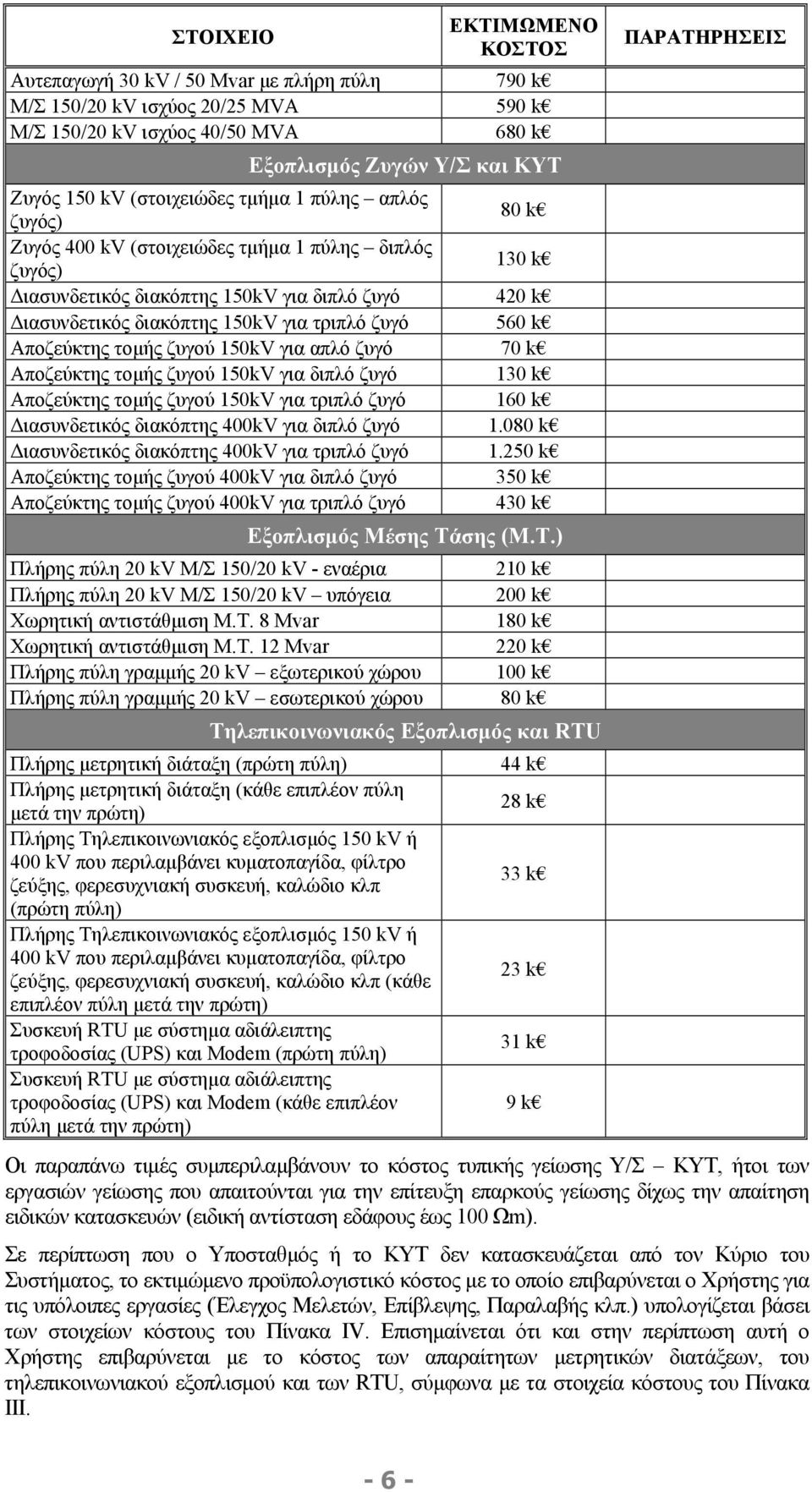 | ΣΤΟΙΧΕΙΟ | ΕΚΤΙΜΩΜΕΝΟ ΚΟΣΤΟΣ | ΠΑΡΑΤΗΡΗΣΕΙΣ |
|---|---|---|
| Αυτεπαγωγή 30 kV / 50 Mvar με πλήρη πύλη | 790 k€ | |
| Μ/Σ 150/20 kV ισχύος 20/25 MVA | 590 k€ | |
| Μ/Σ 150/20 kV ισχύος 40/50 MVA | 680 k€ | |
| Εξοπλισμός Ζυγών Υ/Σ και ΚΥΤ | | |
| Ζυγός 150 kV (στοιχειώδες τμήμα 1 πύλης – απλός ζυγός) | 80 k€ | |
| Ζυγός 400 kV (στοιχειώδες τμήμα 1 πύλης – διπλός ζυγός) | 130 k€ | |
| Διασυνδετικός διακόπτης 150kV για διπλό ζυγό | 420 k€ | |
| Διασυνδετικός διακόπτης 150kV για τριπλό ζυγό | 560 k€ | |
| Αποζεύκτης τομής ζυγού 150kV για απλό ζυγό | 70 k€ | |
| Αποζεύκτης τομής ζυγού 150kV για διπλό ζυγό | 130 k€ | |
| Αποζεύκτης τομής ζυγού 150kV για τριπλό ζυγό | 160 k€ | |
| Διασυνδετικός διακόπτης 400kV για διπλό ζυγό | 1.080 k€ | |
| Διασυνδετικός διακόπτης 400kV για τριπλό ζυγό | 1.250 k€ | |
| Αποζεύκτης τομής ζυγού 400kV για διπλό ζυγό | 350 k€ | |
| Αποζεύκτης τομής ζυγού 400kV για τριπλό ζυγό | 430 k€ | |
| Εξοπλισμός Μέσης Τάσης (Μ.Τ.) | | |
| Πλήρης πύλη 20 kV Μ/Σ 150/20 kV - εναέρια | 210 k€ | |
| Πλήρης πύλη 20 kV Μ/Σ 150/20 kV – υπόγεια | 200 k€ | |
| Χωρητική αντιστάθμιση Μ.Τ. 8 Mvar | 180 k€ | |
| Χωρητική αντιστάθμιση Μ.Τ. 12 Mvar | 220 k€ | |
| Πλήρης πύλη γραμμής 20 kV – εξωτερικού χώρου | 100 k€ | |
| Πλήρης πύλη γραμμής 20 kV – εσωτερικού χώρου | 80 k€ | |
| Τηλεπικοινωνιακός Εξοπλισμός και RTU | | |
| Πλήρης μετρητική διάταξη (πρώτη πύλη) | 44 k€ | |
| Πλήρης μετρητική διάταξη (κάθε επιπλέον πύλη μετά την πρώτη) | 28 k€ | |
| Πλήρης Τηλεπικοινωνιακός εξοπλισμός 150 kV ή 400 kV που περιλαμβάνει κυματοπαγίδα, φίλτρο ζεύξης, φερεσυχνιακή συσκευή, καλώδιο κλπ (πρώτη πύλη) | 33 k€ | |
| Πλήρης Τηλεπικοινωνιακός εξοπλισμός 150 kV ή 400 kV που περιλαμβάνει κυματοπαγίδα, φίλτρο ζεύξης, φερεσυχνιακή συσκευή, καλώδιο κλπ (κάθε επιπλέον πύλη μετά την πρώτη) | 23 k€ | |
| Συσκευή RTU με σύστημα αδιάλειπτης τροφοδοσίας (UPS) και Modem (πρώτη πύλη) | 31 k€ | |
| Συσκευή RTU με σύστημα αδιάλειπτης τροφοδοσίας (UPS) και Modem (κάθε επιπλέον πύλη μετά την πρώτη) | 9 k€ | |

Οι παραπάνω τιμές συμπεριλαμβάνουν το κόστος τυπικής γείωσης Υ/Σ – ΚΥΤ, ήτοι των εργασιών γείωσης που απαιτούνται για την επίτευξη επαρκούς γείωσης δίχως την απαίτηση ειδικών κατασκευών (ειδική αντίσταση εδάφους έως 100 Ωm).

Σε περίπτωση που ο Υποσταθμός ή το ΚΥΤ δεν κατασκευάζεται από τον Κύριο του Συστήματος, το εκτιμώμενο προϋπολογιστικό κόστος με το οποίο επιβαρύνεται ο Χρήστης για τις υπόλοιπες εργασίες (Έλεγχος Μελετών, Επίβλεψης, Παραλαβής κλπ.) υπολογίζεται βάσει των στοιχείων κόστους του Πίνακα IV. Επισημαίνεται ότι και στην περίπτωση αυτή ο Χρήστης επιβαρύνεται με το κόστος των απαραίτητων μετρητικών διατάξεων, του τηλεπικοινωνιακού εξοπλισμού και των RTU, σύμφωνα με τα στοιχεία κόστους του Πίνακα III.

- 6 -